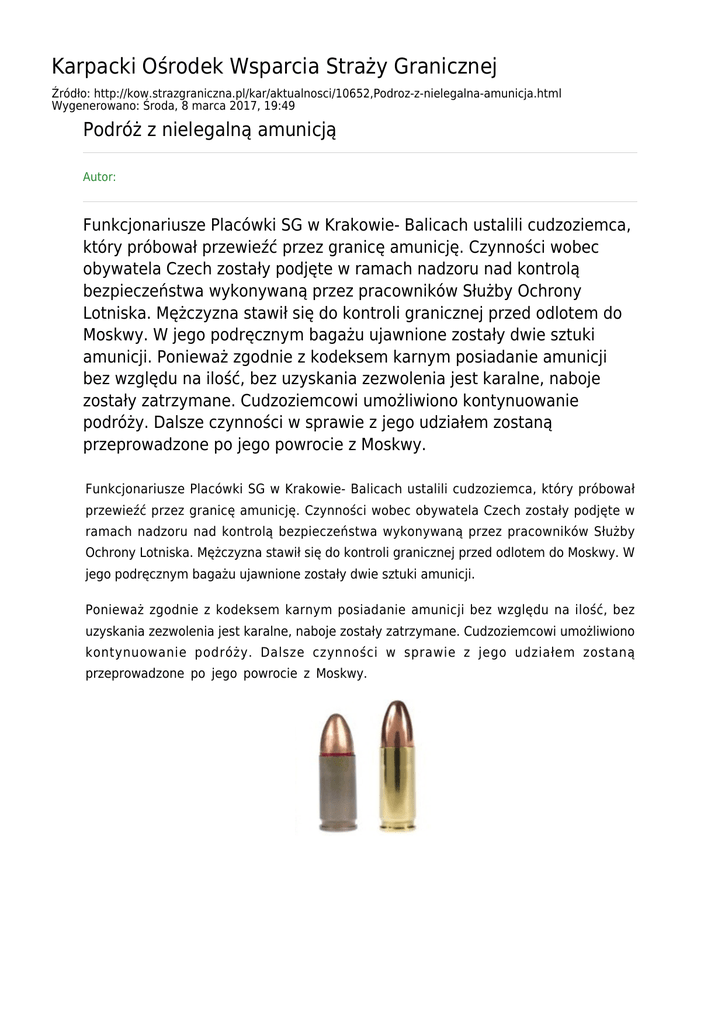 Karpacki Ośrodek Wsparcia Straży Granicznej

Źródło: http://kow.strazgraniczna.pl/kar/aktualnosci/10652,Podroz-z-nielegalna-amunicja.html
Wygenerowano: Środa, 8 marca 2017, 19:49

Podróż z nielegalną amunicją

Autor:

Funkcjonariusze Placówki SG w Krakowie- Balicach ustalili cudzoziemca, który próbował przewieźć przez granicę amunicję. Czynności wobec obywatela Czech zostały podjęte w ramach nadzoru nad kontrolą bezpieczeństwa wykonywaną przez pracowników Służby Ochrony Lotniska. Mężczyzna stawił się do kontroli granicznej przed odlotem do Moskwy. W jego podręcznym bagażu ujawnione zostały dwie sztuki amunicji. Ponieważ zgodnie z kodeksem karnym posiadanie amunicji bez względu na ilość, bez uzyskania zezwolenia jest karalne, naboje zostały zatrzymane. Cudzoziemcowi umożliwiono kontynuowanie podróży. Dalsze czynności w sprawie z jego udziałem zostaną przeprowadzone po jego powrocie z Moskwy.

Funkcjonariusze Placówki SG w Krakowie- Balicach ustalili cudzoziemca, który próbował przewieźć przez granicę amunicję. Czynności wobec obywatela Czech zostały podjęte w ramach nadzoru nad kontrolą bezpieczeństwa wykonywaną przez pracowników Służby Ochrony Lotniska. Mężczyzna stawił się do kontroli granicznej przed odlotem do Moskwy. W jego podręcznym bagażu ujawnione zostały dwie sztuki amunicji.

Ponieważ zgodnie z kodeksem karnym posiadanie amunicji bez względu na ilość, bez uzyskania zezwolenia jest karalne, naboje zostały zatrzymane. Cudzoziemcowi umożliwiono kontynuowanie podróży. Dalsze czynności w sprawie z jego udziałem zostaną przeprowadzone po jego powrocie z Moskwy.